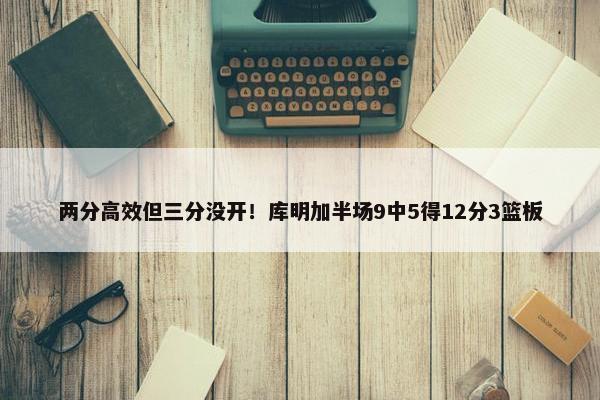 两分高效但三分没开！库明加半场9中5得12分3篮板